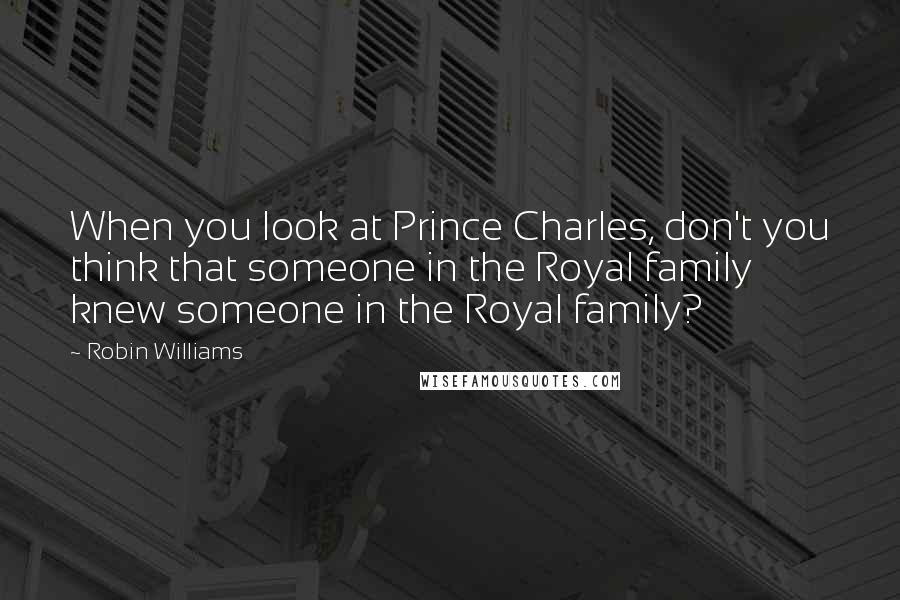 When you look at Prince Charles, don't you think that someone in the Royal family knew someone in the Royal family?

- Robin Williams

WISEFAMOUSQUOTES.COM